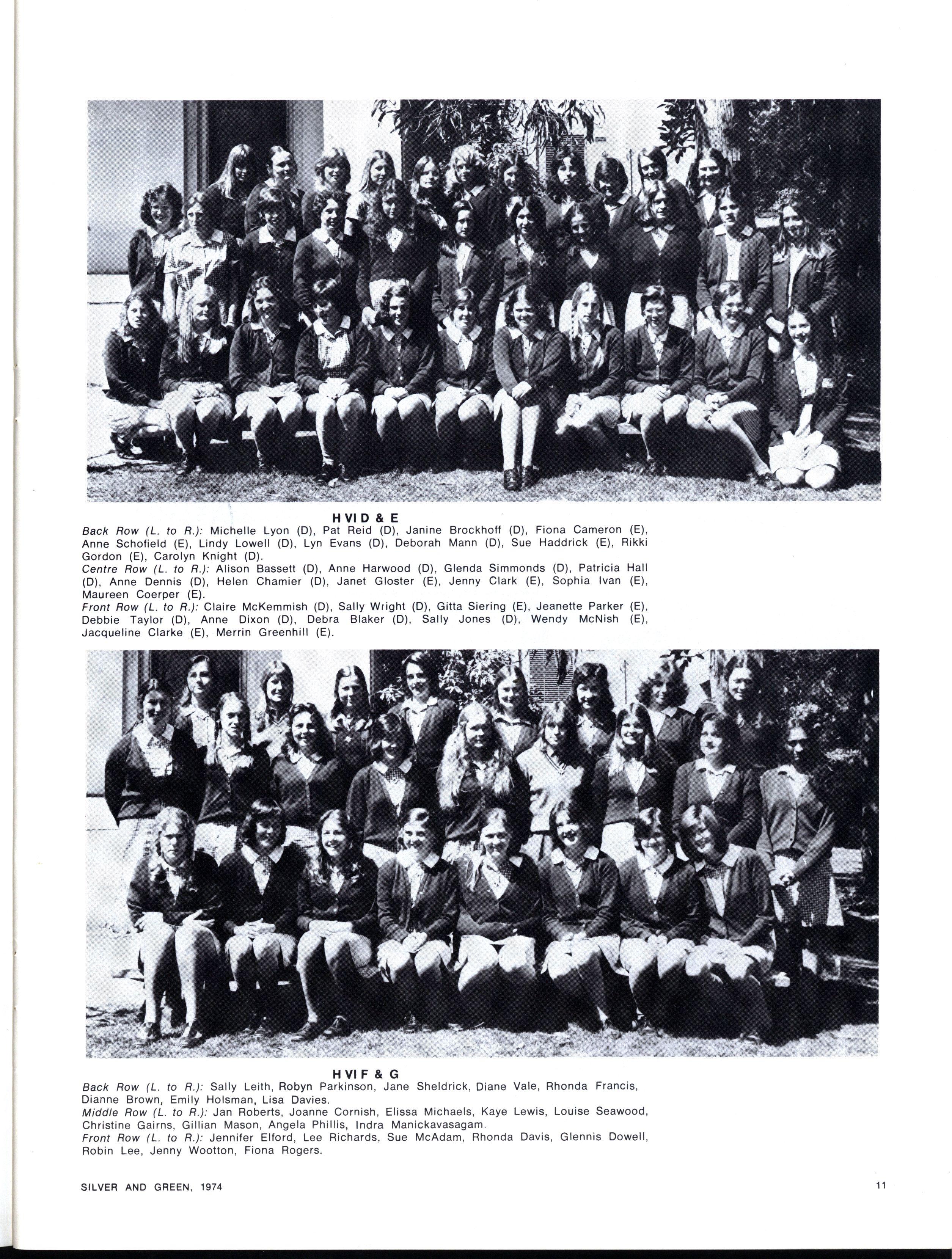 H VI D & E

Back Row (L. to R.): Michelle Lyon (D), Pat Reid (D), Janine Brockhoff (D), Fiona Cameron (E), Anne Schofield (E), Lindy Lowell (D), Lyn Evans (D), Deborah Mann (D), Sue Haddrick (E), Rikki Gordon (E), Carolyn Knight (D).
Centre Row (L. to R.): Alison Bassett (D), Anne Harwood (D), Glenda Simmonds (D), Patricia Hall (D), Anne Dennis (D), Helen Chamier (D), Janet Gloster (E), Jenny Clark (E), Sophia Ivan (E), Maureen Coerper (E).
Front Row (L. to R.): Claire McKemmish (D), Sally Wright (D), Gitta Siering (E), Jeanette Parker (E), Debbie Taylor (D), Anne Dixon (D), Debra Blaker (D), Sally Jones (D), Wendy McNish (E), Jacqueline Clarke (E), Merrin Greenhill (E).

H VI F & G

Back Row (L. to R.): Sally Leith, Robyn Parkinson, Jane Sheldrick, Diane Vale, Rhonda Francis, Dianne Brown, Emily Holsman, Lisa Davies.
Middle Row (L. to R.): Jan Roberts, Joanne Cornish, Elissa Michaels, Kaye Lewis, Louise Seawood, Christine Gairns, Gillian Mason, Angela Phillis, Indra Manickavasagam.
Front Row (L. to R.): Jennifer Elford, Lee Richards, Sue McAdam, Rhonda Davis, Glennis Dowell, Robin Lee, Jenny Wootton, Fiona Rogers.

SILVER AND GREEN, 1974

11